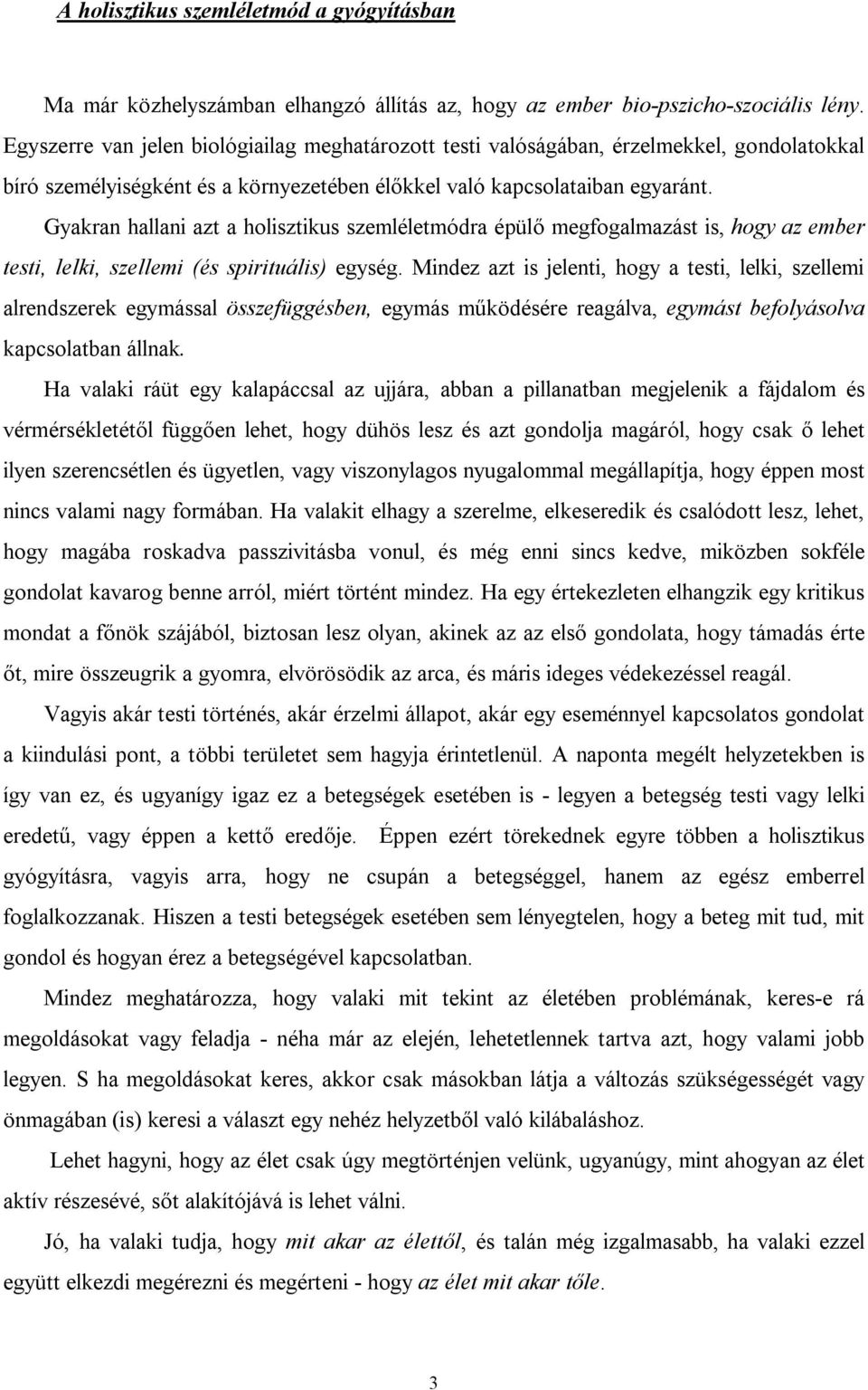 A holisztikus szemléletmód a gyógyításban

Ma már közhelyszámban elhangzó állítás az, hogy az ember bio-pszicho-szociális lény. Egyszerre van jelen biológiailag meghatározott testi valóságában, érzelmekkel, gondolatokkal bíró személyiségként és a környezetében élőkkel való kapcsolataiban egyaránt. Gyakran hallani azt a holisztikus szemléletmódra épülő megfogalmazást is, hogy az ember testi, lelki, szellemi (és spirituális) egység. Mindez azt is jelenti, hogy a testi, lelki, szellemi alrendszerek egymással összefüggésben, egymás működésére reagálva, egymást befolyásolva kapcsolatban állnak.

Ha valaki ráüt egy kalapáccsal az ujjára, abban a pillanatban megjelenik a fájdalom és vérmérsékletétől függően lehet, hogy dühös lesz és azt gondolja magáról, hogy csak ő lehet ilyen szerencsétlen és ügyetlen, vagy viszonylagos nyugalommal megállapítja, hogy éppen most nincs valami nagy formában. Ha valakit elhagy a szerelme, elkeseredik és csalódott lesz, lehet, hogy magába roskadva passzivitásba vonul, és még enni sincs kedve, miközben sokféle gondolat kavarog benne arról, miért történt mindez. Ha egy értekezleten elhangzik egy kritikus mondat a főnök szájából, biztosan lesz olyan, akinek az az első gondolata, hogy támadás érte őt, mire összeugrik a gyomra, elvörösödik az arca, és máris ideges védekezéssel reagál.

Vagyis akár testi történés, akár érzelmi állapot, akár egy eseménnyel kapcsolatos gondolat a kiindulási pont, a többi területet sem hagyja érintetlenül. A naponta megélt helyzetekben is így van ez, és ugyanígy igaz ez a betegségek esetében is - legyen a betegség testi vagy lelki eredetű, vagy éppen a kettő eredője. Éppen ezért törekednek egyre többen a holisztikus gyógyításra, vagyis arra, hogy ne csupán a betegséggel, hanem az egész emberrel foglalkozzanak. Hiszen a testi betegségek esetében sem lényegtelen, hogy a beteg mit tud, mit gondol és hogyan érez a betegségével kapcsolatban.

Mindez meghatározza, hogy valaki mit tekint az életében problémának, keres-e rá megoldásokat vagy feladja - néha már az elején, lehetetlennek tartva azt, hogy valami jobb legyen. S ha megoldásokat keres, akkor csak másokban látja a változás szükségességét vagy önmagában (is) keresi a választ egy nehéz helyzetből való kilábaláshoz.

Lehet hagyni, hogy az élet csak úgy megtörténjen velünk, ugyanúgy, mint ahogyan az élet aktív részesévé, sőt alakítójává is lehet válni.

Jó, ha valaki tudja, hogy mit akar az élettől, és talán még izgalmasabb, ha valaki ezzel együtt elkezdi megérezni és megérteni - hogy az élet mit akar tőle.

3